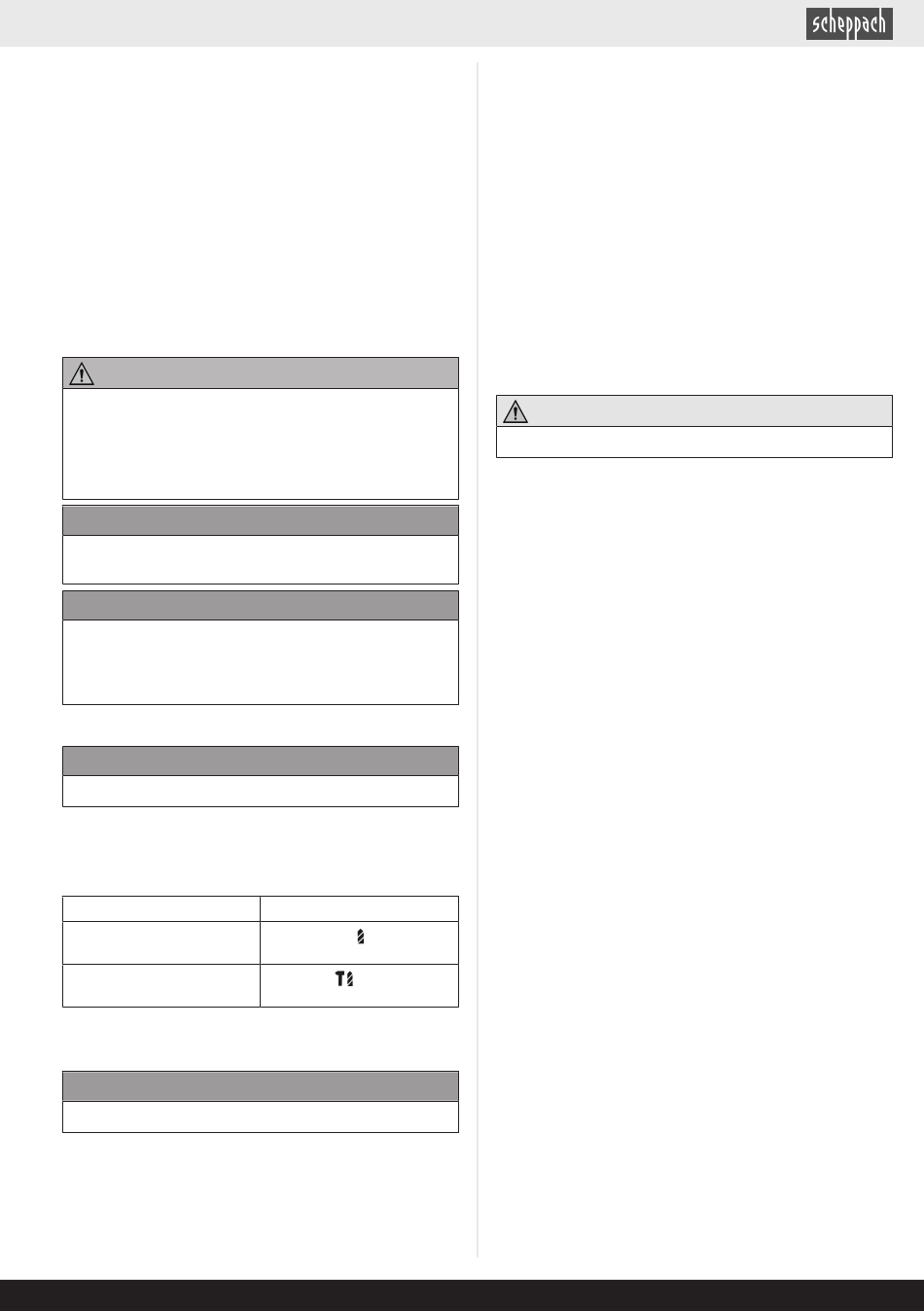 scheppach